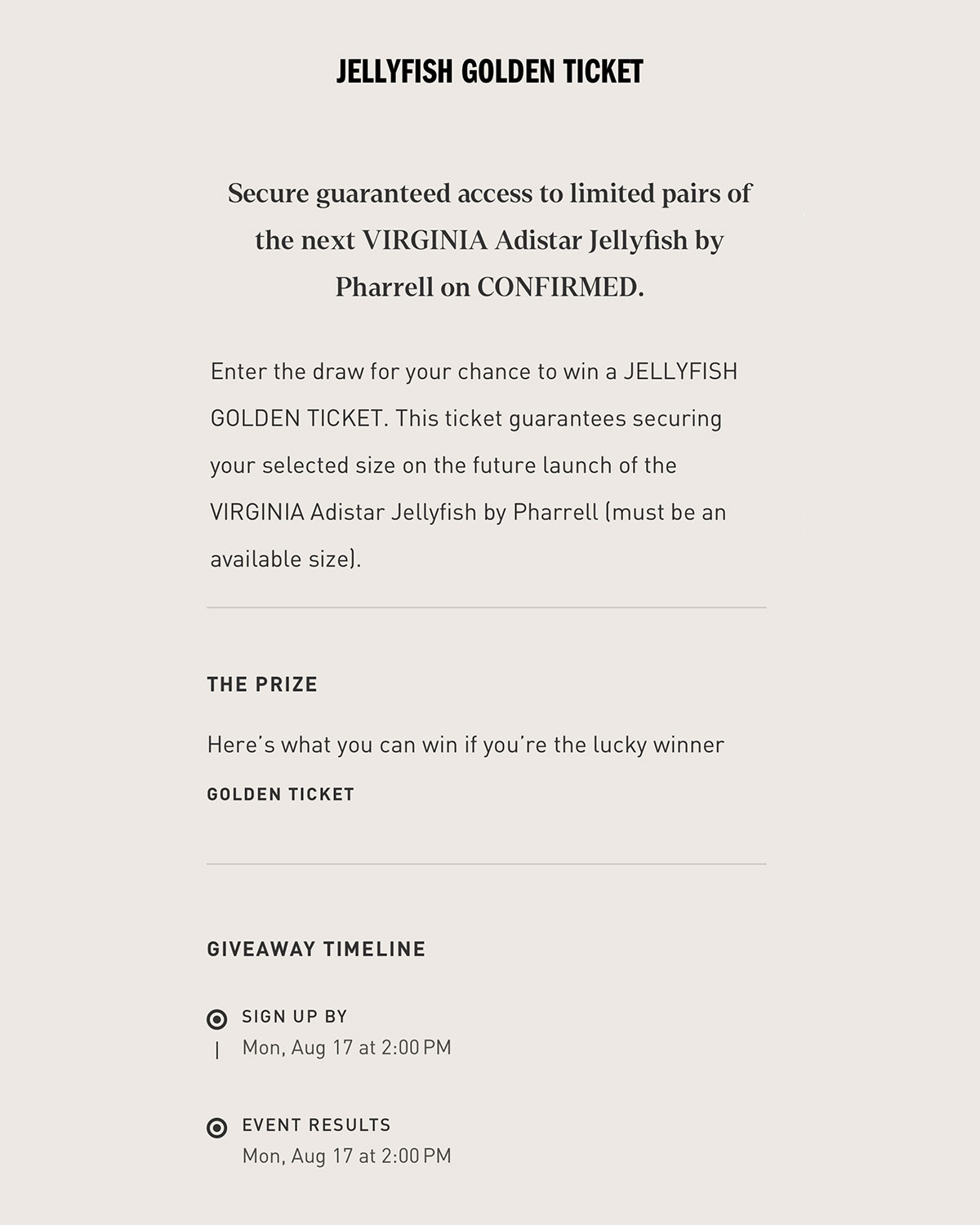 JELLYFISH GOLDEN TICKET

Secure guaranteed access to limited pairs of the next VIRGINIA Adistar Jellyfish by Pharrell on CONFIRMED.

Enter the draw for your chance to win a JELLYFISH GOLDEN TICKET. This ticket guarantees securing your selected size on the future launch of the VIRGINIA Adistar Jellyfish by Pharrell (must be an available size).

THE PRIZE

Here's what you can win if you're the lucky winner

GOLDEN TICKET

GIVEAWAY TIMELINE

SIGN UP BY
Mon, Aug 17 at 2:00 PM

EVENT RESULTS
Mon, Aug 17 at 2:00 PM